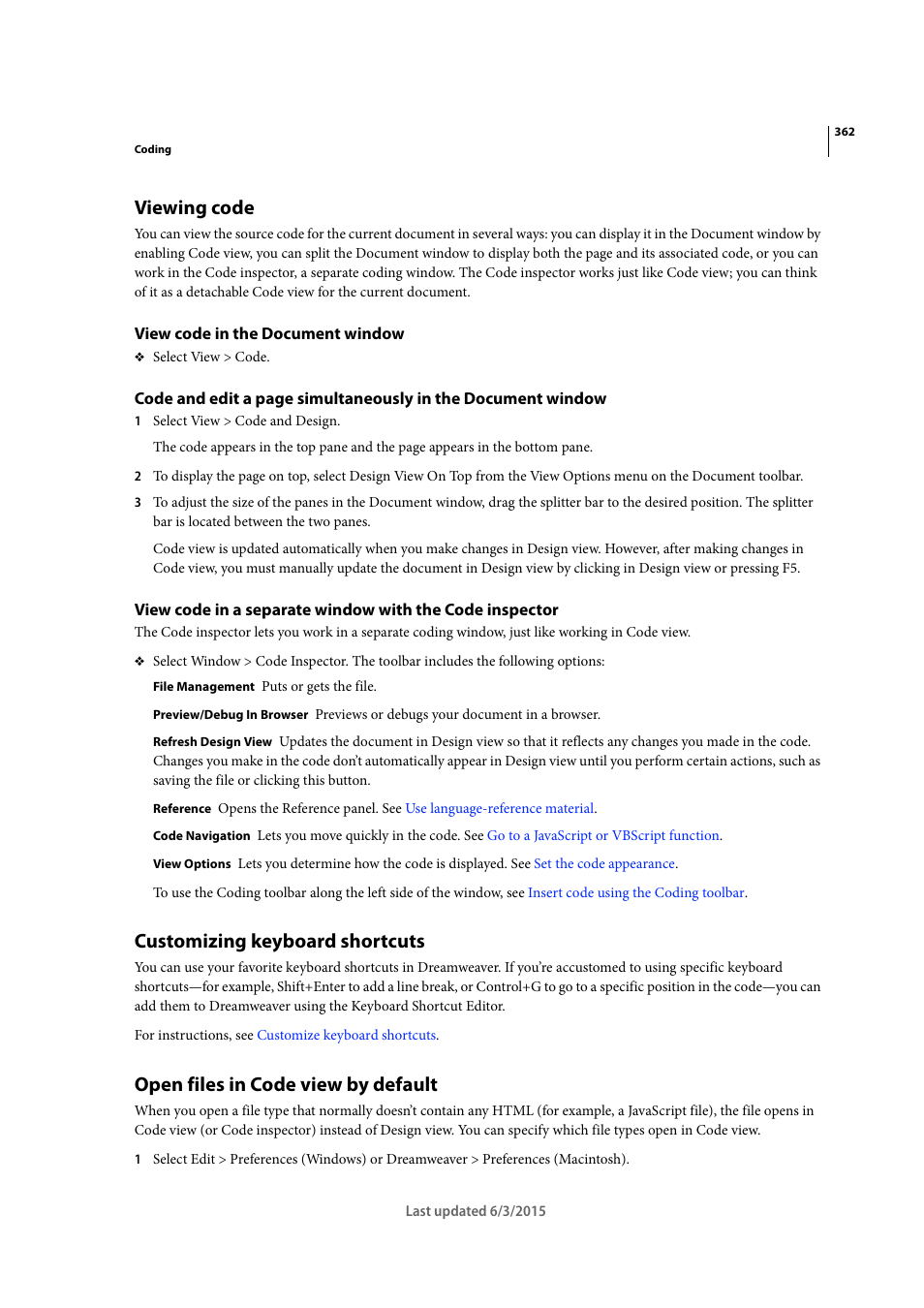 362

Coding

Viewing code

You can view the source code for the current document in several ways: you can display it in the Document window by enabling Code view, you can split the Document window to display both the page and its associated code, or you can work in the Code inspector, a separate coding window. The Code inspector works just like Code view; you can think of it as a detachable Code view for the current document.

View code in the Document window

❖ Select View > Code.

Code and edit a page simultaneously in the Document window

1 Select View > Code and Design.

The code appears in the top pane and the page appears in the bottom pane.

2 To display the page on top, select Design View On Top from the View Options menu on the Document toolbar.

3 To adjust the size of the panes in the Document window, drag the splitter bar to the desired position. The splitter bar is located between the two panes.

Code view is updated automatically when you make changes in Design view. However, after making changes in Code view, you must manually update the document in Design view by clicking in Design view or pressing F5.

View code in a separate window with the Code inspector

The Code inspector lets you work in a separate coding window, just like working in Code view.

❖ Select Window > Code Inspector. The toolbar includes the following options:

File Management Puts or gets the file.

Preview/Debug In Browser Previews or debugs your document in a browser.

Refresh Design View Updates the document in Design view so that it reflects any changes you made in the code. Changes you make in the code don't automatically appear in Design view until you perform certain actions, such as saving the file or clicking this button.

Reference Opens the Reference panel. See Use language-reference material.

Code Navigation Lets you move quickly in the code. See Go to a JavaScript or VBScript function.

View Options Lets you determine how the code is displayed. See Set the code appearance.

To use the Coding toolbar along the left side of the window, see Insert code using the Coding toolbar.

Customizing keyboard shortcuts

You can use your favorite keyboard shortcuts in Dreamweaver. If you're accustomed to using specific keyboard shortcuts—for example, Shift+Enter to add a line break, or Control+G to go to a specific position in the code—you can add them to Dreamweaver using the Keyboard Shortcut Editor.

For instructions, see Customize keyboard shortcuts.

Open files in Code view by default

When you open a file type that normally doesn't contain any HTML (for example, a JavaScript file), the file opens in Code view (or Code inspector) instead of Design view. You can specify which file types open in Code view.

1 Select Edit > Preferences (Windows) or Dreamweaver > Preferences (Macintosh).

Last updated 6/3/2015